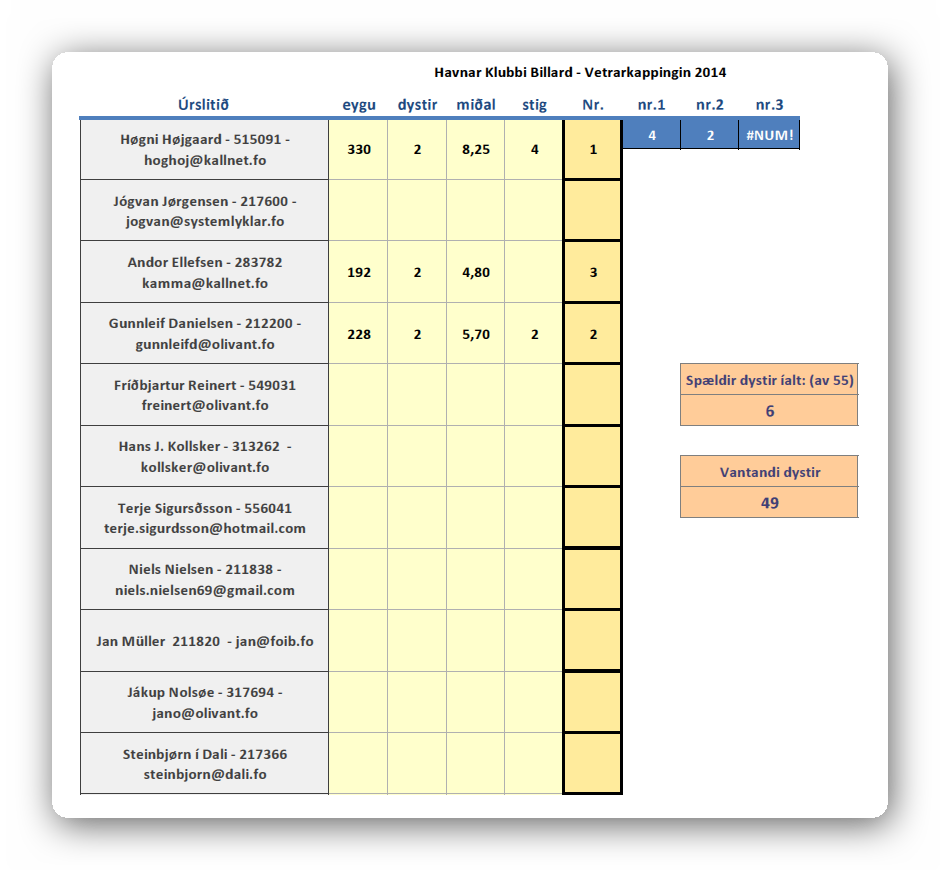 Havnar Klubbi Billard - Vetrarkappingin 2014

| Úrslitið | eygu | dystir | miðal | stig | Nr. | nr.1 | nr.2 | nr.3 |
|---|---|---|---|---|---|---|---|---|
| Høgni Højgaard - 515091 - hoghoj@kallnet.fo | 330 | 2 | 8,25 | 4 | 1 | 4 | 2 | #NUM! |
| Jógvan Jørgensen - 217600 - jogvan@systemlyklar.fo | | | | | | | | |
| Andor Ellefsen - 283782 kamma@kallnet.fo | 192 | 2 | 4,80 | | 3 | | | |
| Gunnleif Danielsen - 212200 - gunnleifd@olivant.fo | 228 | 2 | 5,70 | 2 | 2 | | | |
| Fríðbjartur Reinert - 549031 freinert@olivant.fo | | | | | | | | |
| Hans J. Kollsker - 313262 - kollsker@olivant.fo | | | | | | | | |
| Terje Sigursðsson - 556041 terje.sigurdsson@hotmail.com | | | | | | | | |
| Niels Nielsen - 211838 - niels.nielsen69@gmail.com | | | | | | | | |
| Jan Müller 211820 - jan@foib.fo | | | | | | | | |
| Jákup Nolsøe - 317694 - jano@olivant.fo | | | | | | | | |
| Steinbjørn í Dali - 217366 steinbjorn@dali.fo | | | | | | | | |

Spældir dystir íalt: (av 55)
6

Vantandi dystir
49